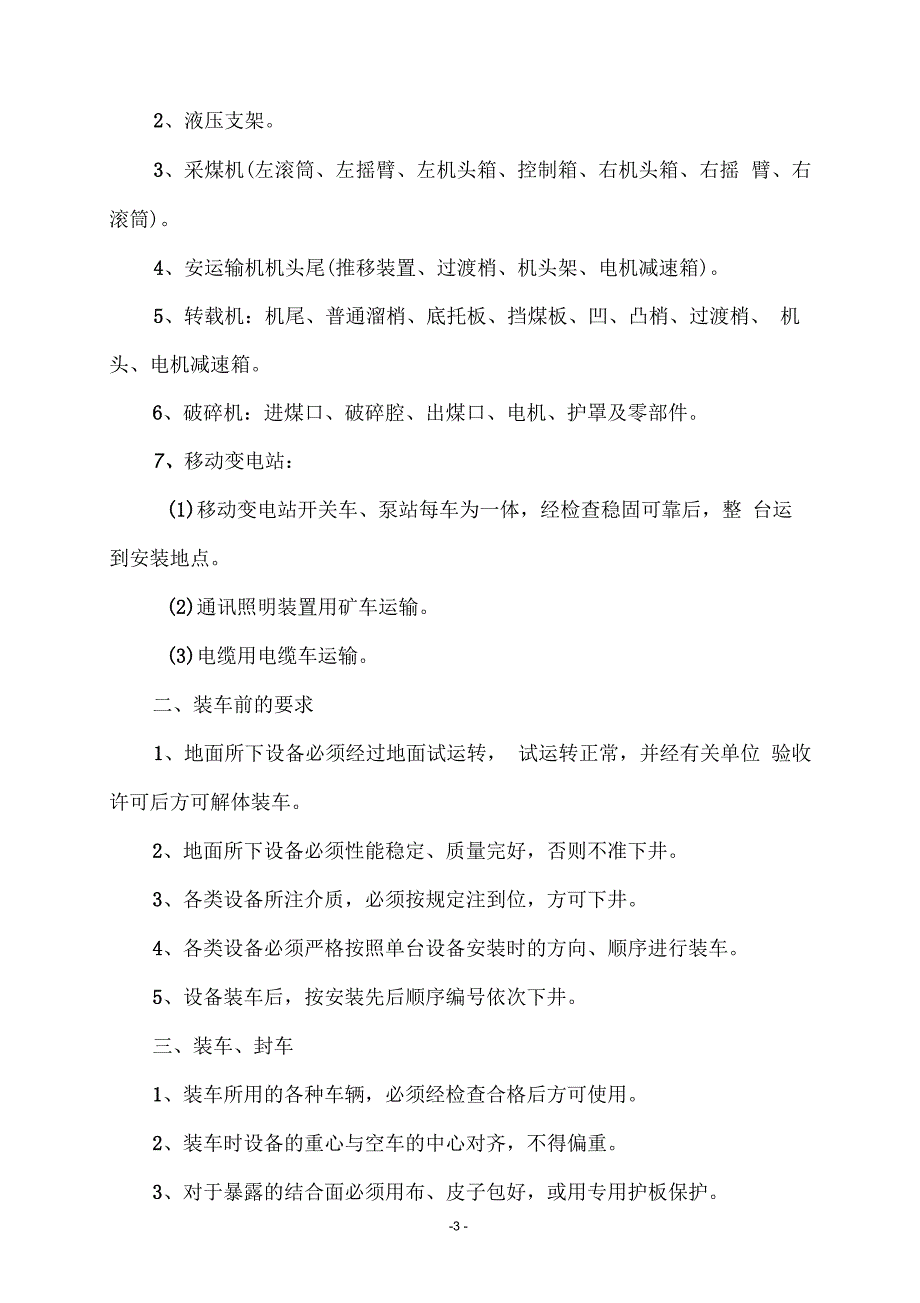 2、液压支架。

3、采煤机(左滚筒、左摇臂、左机头箱、控制箱、右机头箱、右摇 臂、右滚筒)。

4、安运输机机头尾(推移装置、过渡梢、机头架、电机减速箱)。

5、转载机：机尾、普通溜梢、底托板、挡煤板、凹、凸梢、过渡梢、 机头、电机减速箱。

6、破碎机：进煤口、破碎腔、出煤口、电机、护罩及零部件。

7、移动变电站：

(1)移动变电站开关车、泵站每车为一体，经检查稳固可靠后，整 台运到安装地点。

(2)通讯照明装置用矿车运输。

(3)电缆用电缆车运输。

二、装车前的要求

1、地面所下设备必须经过地面试运转， 试运转正常，并经有关单位 验收许可后方可解体装车。

2、地面所下设备必须性能稳定、质量完好，否则不准下井。

3、各类设备所注介质，必须按规定注到位，方可下井。

4、各类设备必须严格按照单台设备安装时的方向、顺序进行装车。

5、设备装车后，按安装先后顺序编号依次下井。

三、装车、封车

1、装车所用的各种车辆，必须经检查合格后方可使用。

2、装车时设备的重心与空车的中心对齐，不得偏重。

3、对于暴露的结合面必须用布、皮子包好，或用专用护板保护。

-3 -